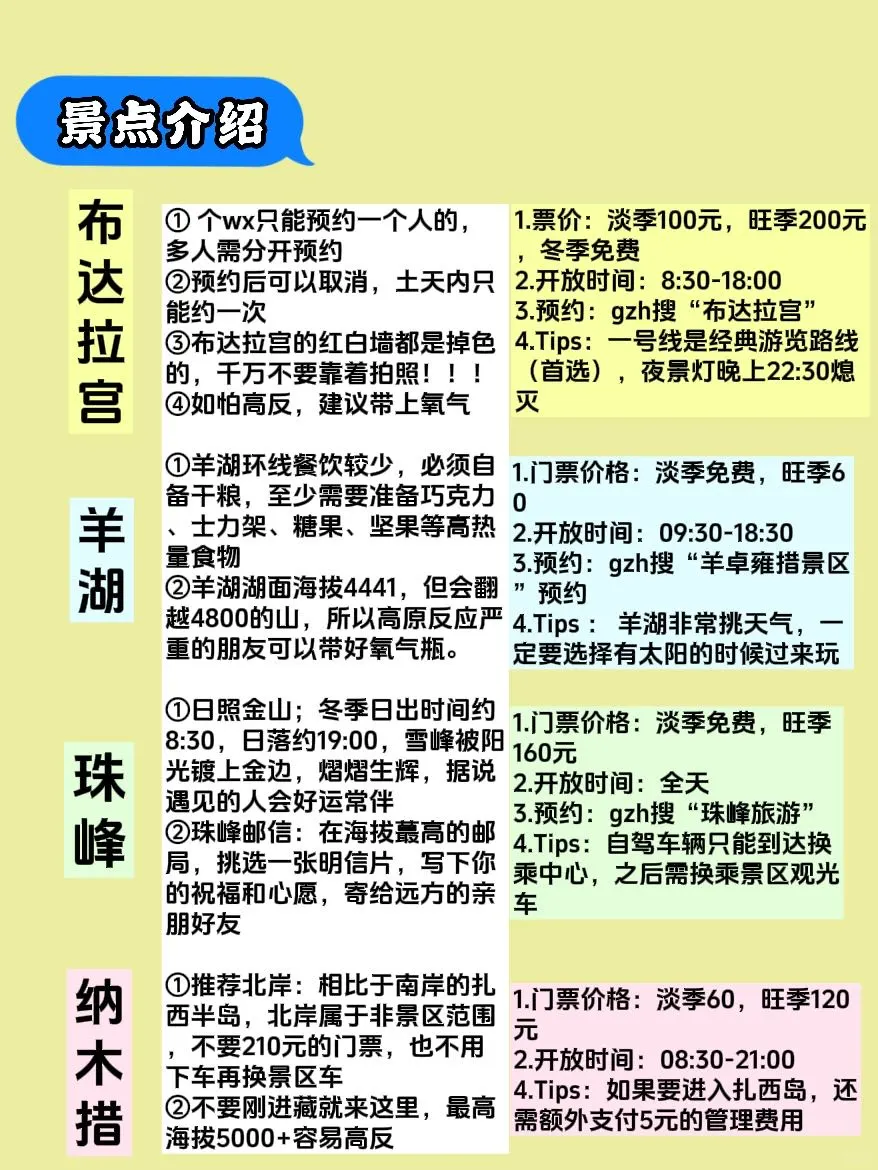 景点介绍

布达拉宫

① 个wx只能预约一个人的，多人需分开预约
②预约后可以取消，土天内只能约一次
③布达拉宫的红白墙都是掉色的，千万不要靠着拍照！！！
④如怕高反，建议带上氧气

1.票价：淡季100元，旺季200元，冬季免费
2.开放时间：8:30-18:00
3.预约：gzh搜“布达拉宫”
4.Tips：一号线是经典游览路线（首选），夜景灯晚上22:30熄灭

羊湖

①羊湖环线餐饮较少，必须自备干粮，至少需要准备巧克力、士力架、糖果、坚果等高热量食物
②羊湖湖面海拔4441，但会翻越4800的山，所以高原反应严重的朋友可以带好氧气瓶。

1.门票价格：淡季免费，旺季60
2.开放时间：09:30-18:30
3.预约：gzh搜“羊卓雍措景区”预约
4.Tips： 羊湖非常挑天气，一定要选择有太阳的时候过来玩

珠峰

①日照金山；冬季日出时间约8:30，日落约19:00，雪峰被阳光镀上金边，熠熠生辉，据说遇见的人会好运常伴
②珠峰邮信：在海拔蕞高的邮局，挑选一张明信片，写下你的祝福和心愿，寄给远方的亲朋好友

1.门票价格：淡季免费，旺季160元
2.开放时间：全天
3.预约：gzh搜“珠峰旅游”
4.Tips：自驾车辆只能到达换乘中心，之后需换乘景区观光车

纳木措

①推荐北岸：相比于南岸的扎西半岛，北岸属于非景区范围，不要210元的门票，也不用下车再换景区车
②不要刚进藏就来这里，最高海拔5000+容易高反

1.门票价格：淡季60，旺季120元
2.开放时间：08:30-21:00
4.Tips：如果要进入扎西岛，还需额外支付5元的管理费用